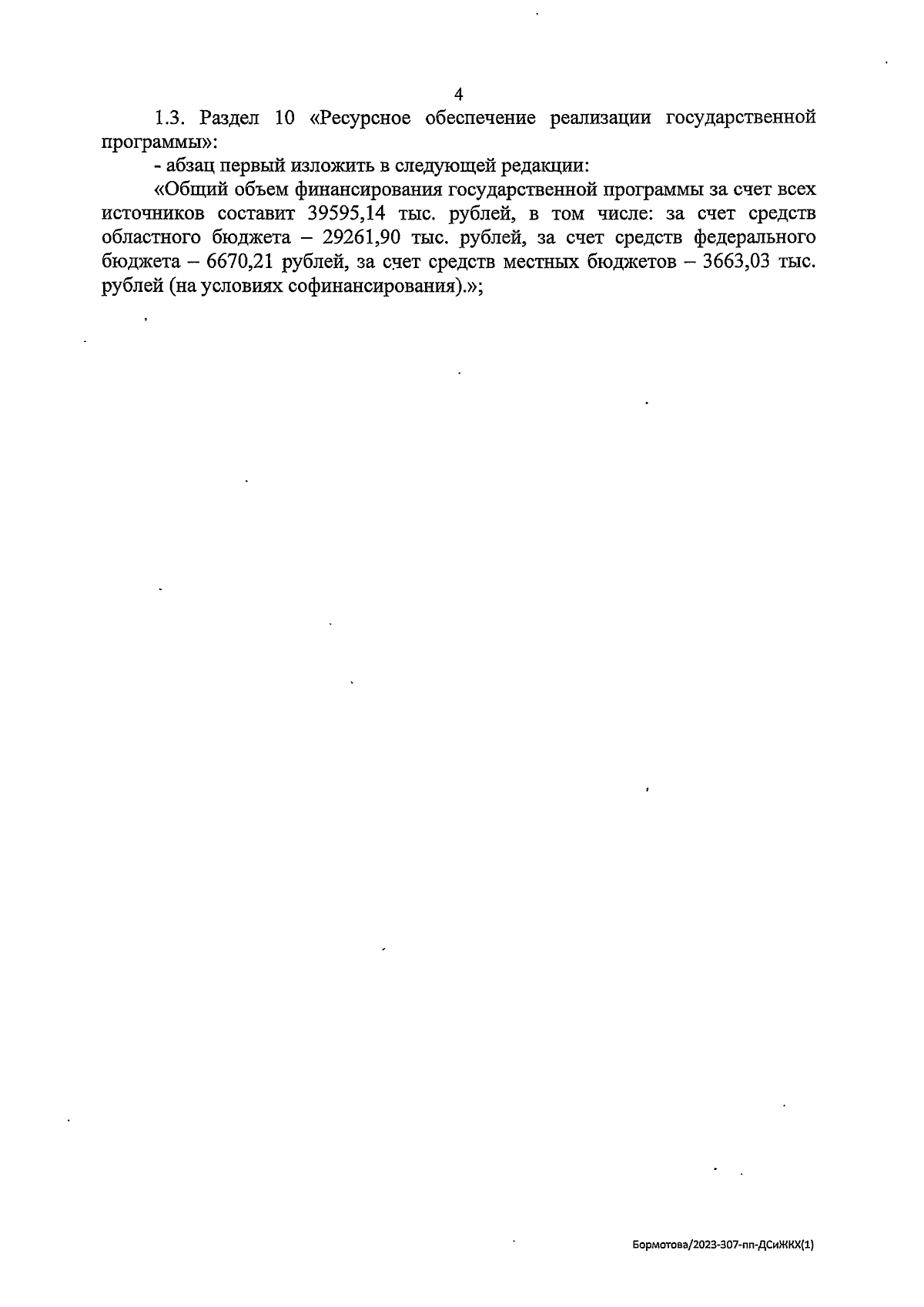 4

1.3. Раздел 10 «Ресурсное обеспечение реализации государственной программы»:

- абзац первый изложить в следующей редакции:

«Общий объем финансирования государственной программы за счет всех источников составит 39595,14 тыс. рублей, в том числе: за счет средств областного бюджета – 29261,90 тыс. рублей, за счет средств федерального бюджета – 6670,21 рублей, за счет средств местных бюджетов – 3663,03 тыс. рублей (на условиях софинансирования).»;

Бормотова/2023-307-пп-ДСиЖКХ(1)